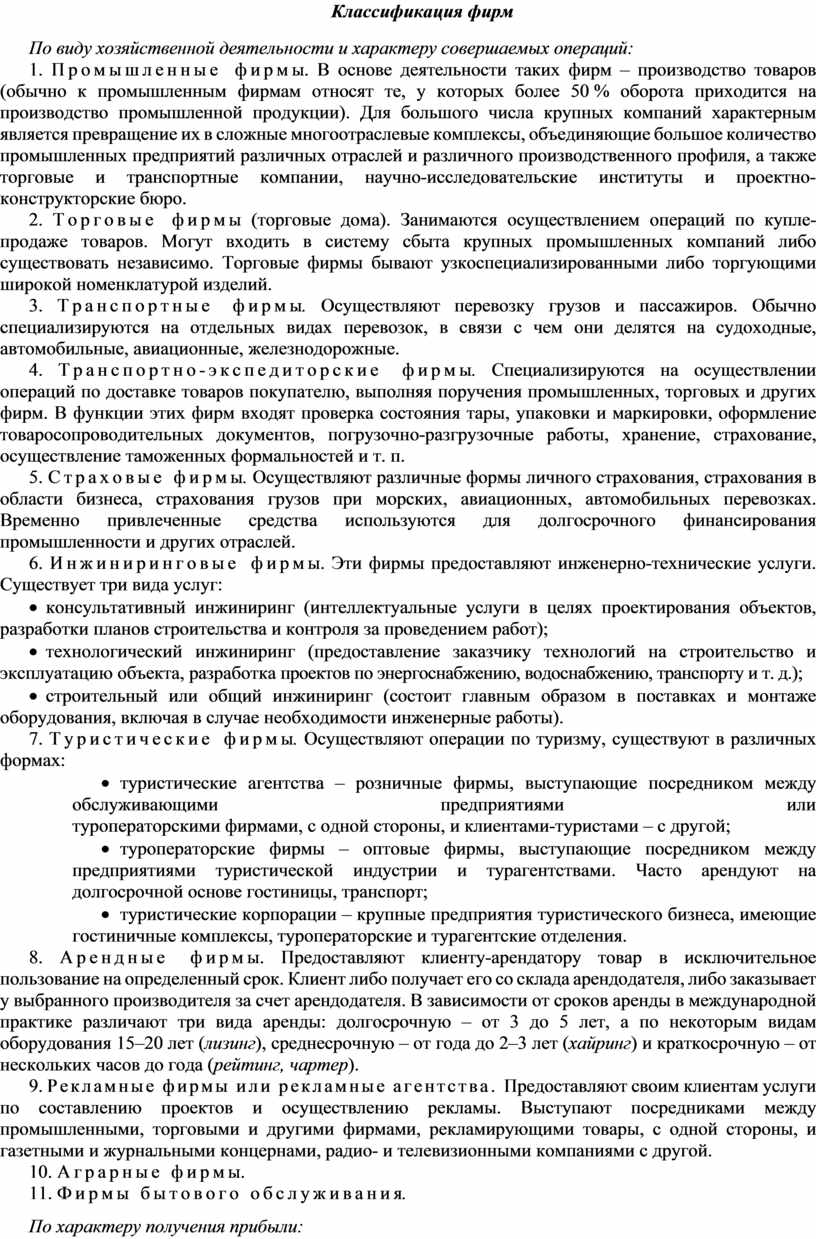 Классификация фирм

По виду хозяйственной деятельности и характеру совершаемых операций:

1. Промышленные фирмы. В основе деятельности таких фирм – производство товаров (обычно к промышленным фирмам относят те, у которых более 50 % оборота приходится на производство промышленной продукции). Для большого числа крупных компаний характерным является превращение их в сложные многоотраслевые комплексы, объединяющие большое количество промышленных предприятий различных отраслей и различного производственного профиля, а также торговые и транспортные компании, научно-исследовательские институты и проектно-конструкторские бюро.

2. Торговые фирмы (торговые дома). Занимаются осуществлением операций по купле-продаже товаров. Могут входить в систему сбыта крупных промышленных компаний либо существовать независимо. Торговые фирмы бывают узкоспециализированными либо торгующими широкой номенклатурой изделий.

3. Транспортные фирмы. Осуществляют перевозку грузов и пассажиров. Обычно специализируются на отдельных видах перевозок, в связи с чем они делятся на судоходные, автомобильные, авиационные, железнодорожные.

4. Транспортно-экспедиторские фирмы. Специализируются на осуществлении операций по доставке товаров покупателю, выполняя поручения промышленных, торговых и других фирм. В функции этих фирм входят проверка состояния тары, упаковки и маркировки, оформление товаросопроводительных документов, погрузочно-разгрузочные работы, хранение, страхование, осуществление таможенных формальностей и т. п.

5. Страховые фирмы. Осуществляют различные формы личного страхования, страхования в области бизнеса, страхования грузов при морских, авиационных, автомобильных перевозках. Временно привлеченные средства используются для долгосрочного финансирования промышленности и других отраслей.

6. Инжиниринговые фирмы. Эти фирмы предоставляют инженерно-технические услуги. Существует три вида услуг:

• консультативный инжиниринг (интеллектуальные услуги в целях проектирования объектов, разработки планов строительства и контроля за проведением работ);

• технологический инжиниринг (предоставление заказчику технологий на строительство и эксплуатацию объекта, разработка проектов по энергоснабжению, водоснабжению, транспорту и т. д.);

• строительный или общий инжиниринг (состоит главным образом в поставках и монтаже оборудования, включая в случае необходимости инженерные работы).

7. Туристические фирмы. Осуществляют операции по туризму, существуют в различных формах:

• туристические агентства – розничные фирмы, выступающие посредником между обслуживающими предприятиями или туроператорскими фирмами, с одной стороны, и клиентами-туристами – с другой;

• туроператорские фирмы – оптовые фирмы, выступающие посредником между предприятиями туристической индустрии и турагентствами. Часто арендуют на долгосрочной основе гостиницы, транспорт;

• туристические корпорации – крупные предприятия туристического бизнеса, имеющие гостиничные комплексы, туроператорские и турагентские отделения.

8. Арендные фирмы. Предоставляют клиенту-арендатору товар в исключительное пользование на определенный срок. Клиент либо получает его со склада арендодателя, либо заказывает у выбранного производителя за счет арендодателя. В зависимости от сроков аренды в международной практике различают три вида аренды: долгосрочную – от 3 до 5 лет, а по некоторым видам оборудования 15–20 лет (лизинг), среднесрочную – от года до 2–3 лет (хайринг) и краткосрочную – от нескольких часов до года (рейтинг, чартер).

9. Рекламные фирмы или рекламные агентства. Предоставляют своим клиентам услуги по составлению проектов и осуществлению рекламы. Выступают посредниками между промышленными, торговыми и другими фирмами, рекламирующими товары, с одной стороны, и газетными и журнальными концернами, радио- и телевизионными компаниями с другой.

10. Аграрные фирмы.

11. Фирмы бытового обслуживания.

По характеру получения прибыли: